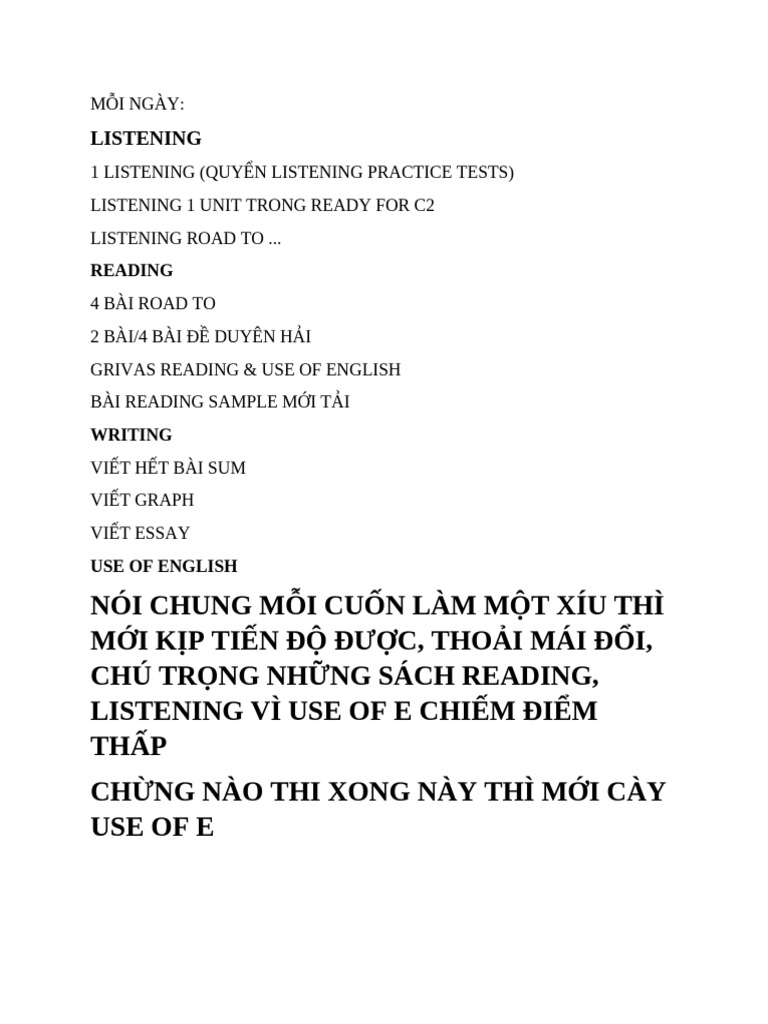 MỖI NGÀY:

LISTENING

1 LISTENING (QUYỂN LISTENING PRACTICE TESTS)

LISTENING 1 UNIT TRONG READY FOR C2

LISTENING ROAD TO ...

READING

4 BÀI ROAD TO

2 BÀI/4 BÀI ĐỀ DUYÊN HẢI

GRIVAS READING & USE OF ENGLISH

BÀI READING SAMPLE MỚI TẢI

WRITING

VIẾT HẾT BÀI SUM

VIẾT GRAPH

VIẾT ESSAY

USE OF ENGLISH

NÓI CHUNG MỖI CUỐN LÀM MỘT XÍU THÌ MỚI KỊP TIẾN ĐỘ ĐƯỢC, THOẢI MÁI ĐỔI, CHÚ TRỌNG NHỮNG SÁCH READING, LISTENING VÌ USE OF E CHIẾM ĐIỂM THẤP

CHỪNG NÀO THI XONG NÀY THÌ MỚI CÀY USE OF E